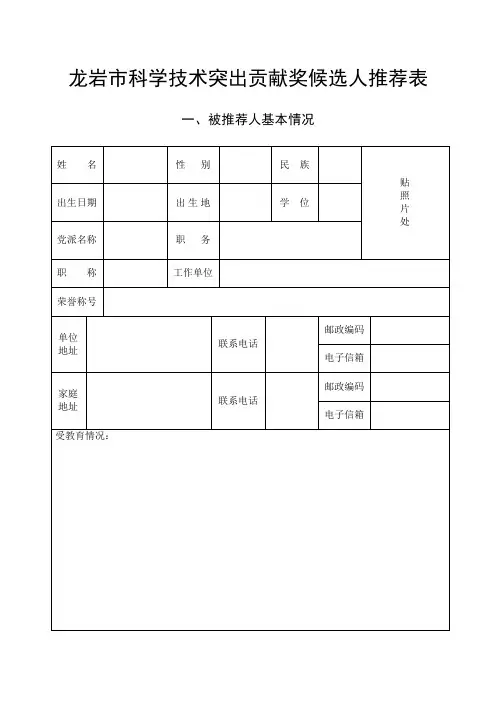 龙岩市科学技术突出贡献奖候选人推荐表

一、被推荐人基本情况

| 姓　名 | | 性　别 | | 民　族 | | 贴照片处 |
|---|---|---|---|---|---|---|
| 出生日期 | | 出生地 | | 学　位 | | |
| 党派名称 | | 职　务 | | | | |
| 职　称 | | 工作单位 | | | | |
| 荣誉称号 | | | | | | |

| 单位地址 | | 联系电话 | | 邮政编码 | |
|---|---|---|---|---|---|
| | | | | 电子信箱 | |
| 家庭地址 | | 联系电话 | | 邮政编码 | |
| | | | | 电子信箱 | |

受教育情况：